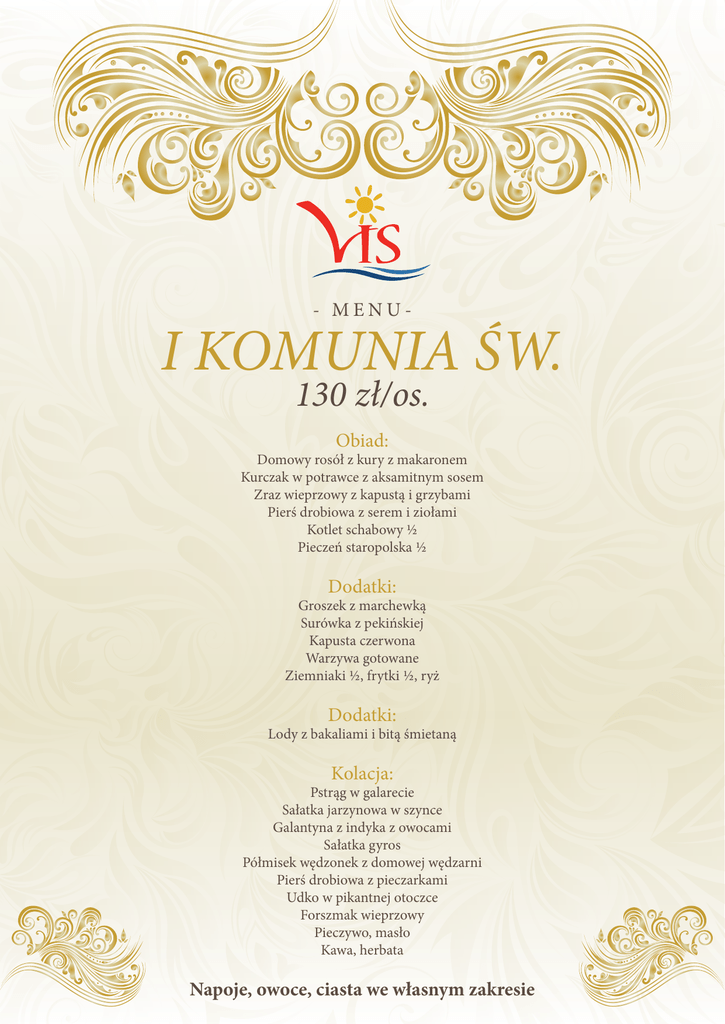 Vis

- MENU -

I KOMUNIA ŚW.

130 zł/os.

Obiad:
Domowy rosół z kury z makaronem
Kurczak w potrawce z aksamitnym sosem
Zraz wieprzowy z kapustą i grzybami
Pierś drobiowa z serem i ziołami
Kotlet schabowy ½
Pieczeń staropolska ½

Dodatki:
Groszek z marchewką
Surówka z pekińskiej
Kapusta czerwona
Warzywa gotowane
Ziemniaki ½, frytki ½, ryż

Dodatki:
Lody z bakaliami i bitą śmietaną

Kolacja:
Pstrąg w galarecie
Sałatka jarzynowa w szynce
Galantyna z indyka z owocami
Sałatka gyros
Półmisek wędzonek z domowej wędzarni
Pierś drobiowa z pieczarkami
Udko w pikantnej otoczce
Forszmak wieprzowy
Pieczywo, masło
Kawa, herbata

Napoje, owoce, ciasta we własnym zakresie